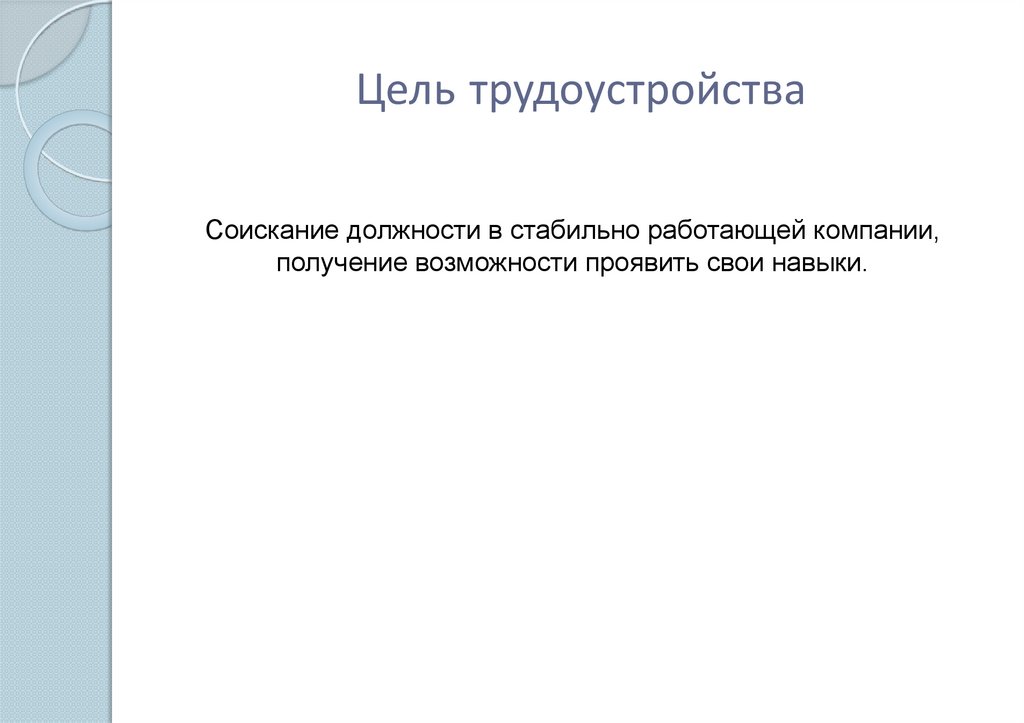 Цель трудоустройства

Соискание должности в стабильно работающей компании, получение возможности проявить свои навыки.